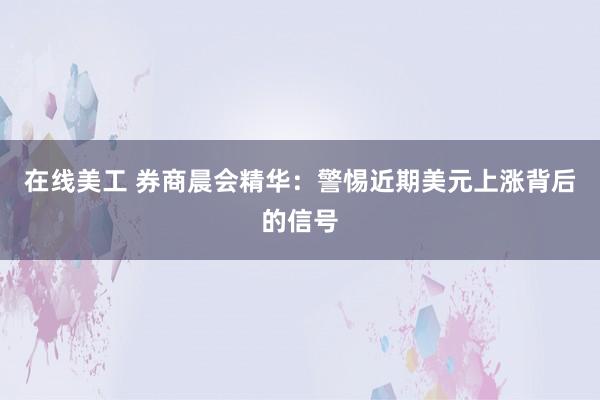 在线美工 券商晨会精华：警惕近期美元上涨背后的信号